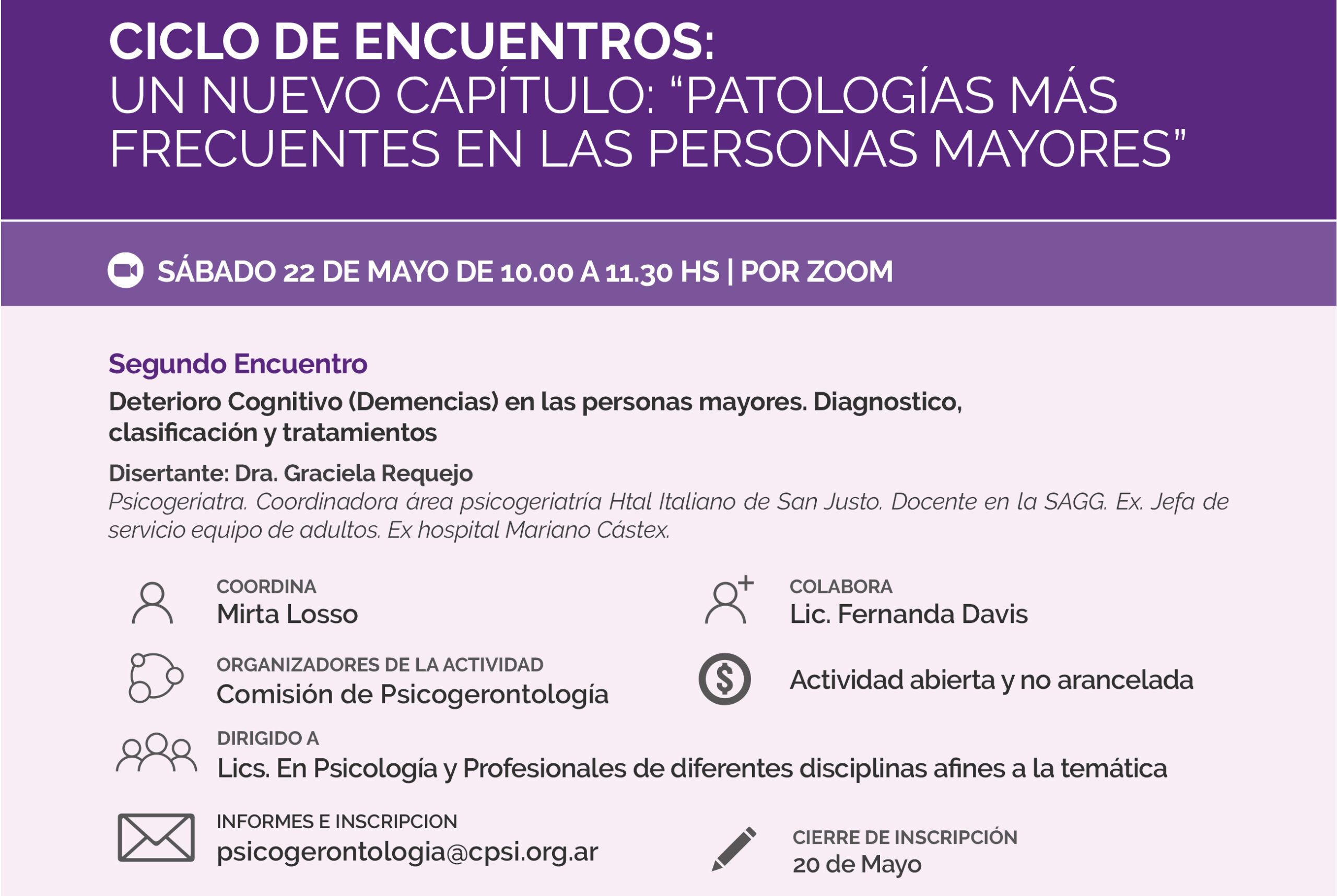 CICLO DE ENCUENTROS:
UN NUEVO CAPÍTULO: “PATOLOGÍAS MÁS FRECUENTES EN LAS PERSONAS MAYORES”

SÁBADO 22 DE MAYO DE 10.00 A 11.30 HS | POR ZOOM

Segundo Encuentro
Deterioro Cognitivo (Demencias) en las personas mayores. Diagnostico, clasificación y tratamientos

Disertante: Dra. Graciela Requejo
Psicogeriatra. Coordinadora área psicogeriatría Htal Italiano de San Justo. Docente en la SAGG. Ex. Jefa de servicio equipo de adultos. Ex hospital Mariano Cástex.

COORDINA
Mirta Losso

COLABORA
Lic. Fernanda Davis

ORGANIZADORES DE LA ACTIVIDAD
Comisión de Psicogerontología

Actividad abierta y no arancelada

DIRIGIDO A
Lics. En Psicología y Profesionales de diferentes disciplinas afines a la temática

INFORMES E INSCRIPCION
psicogerontologia@cpsi.org.ar

CIERRE DE INSCRIPCIÓN
20 de Mayo